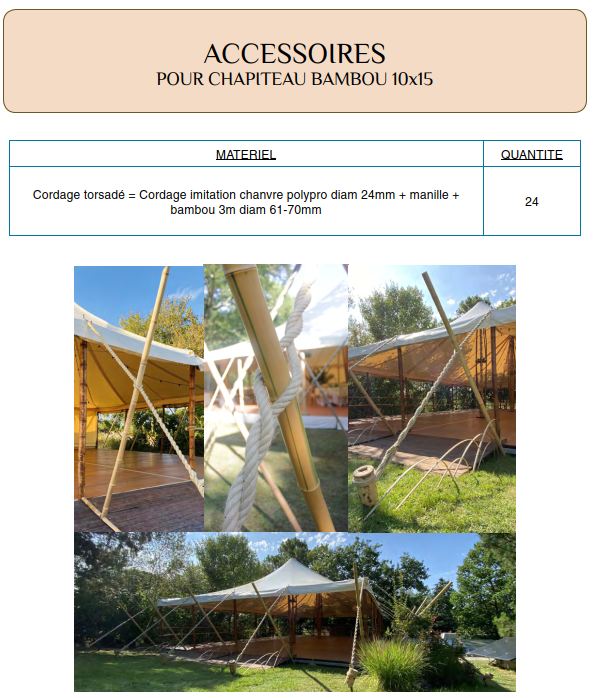 ACCESSOIRES
POUR CHAPITEAU BAMBOU 10x15

| MATERIEL | QUANTITE |
|---|---|
| Cordage torsadé = Cordage imitation chanvre polypro diam 24mm + manille + bambou 3m diam 61-70mm | 24 |